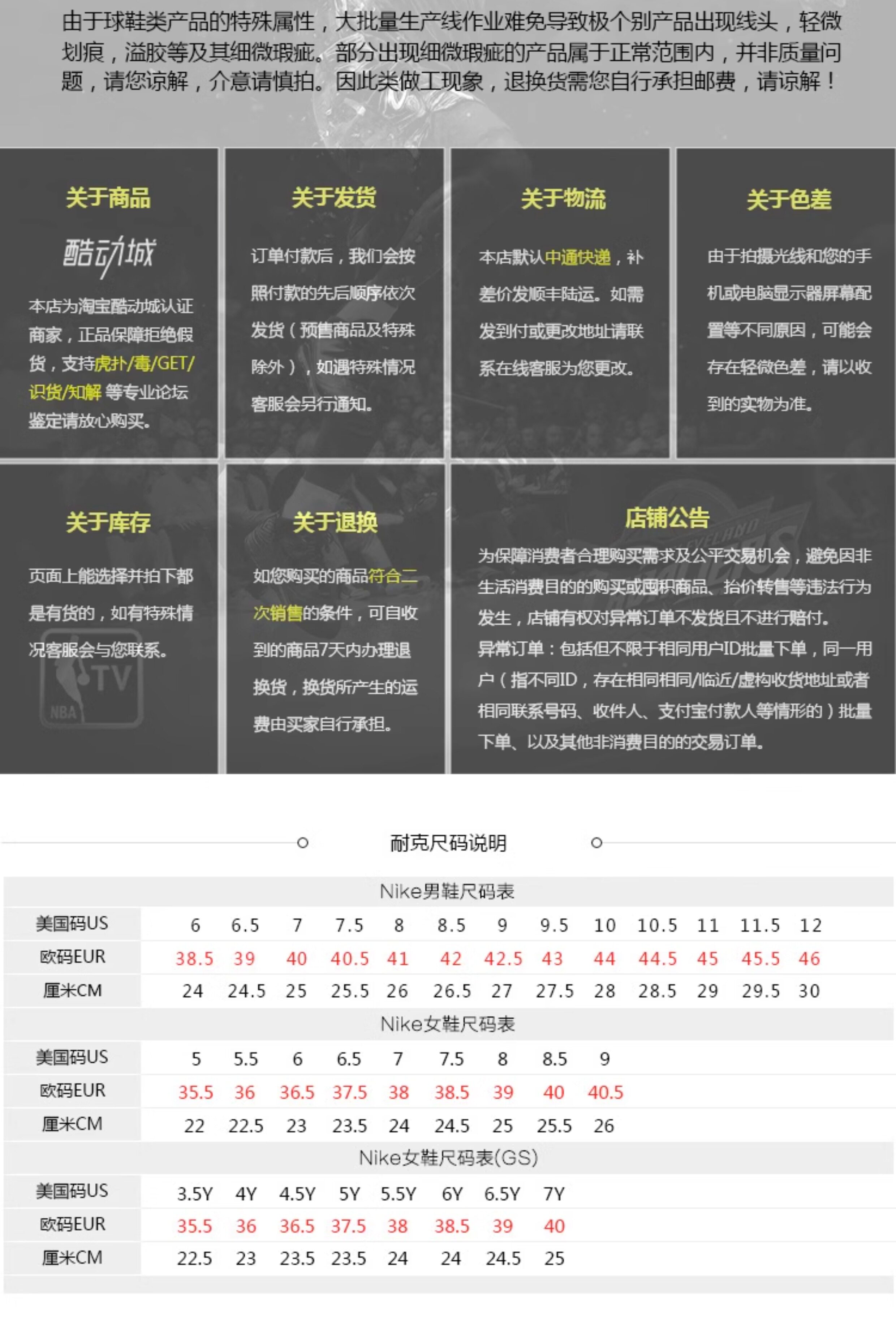 由于球鞋类产品的特殊属性，大批量生产线作业难免导致极个别产品出现线头，轻微划痕，溢胶等及其细微瑕疵。部分出现细微瑕疵的产品属于正常范围内，并非质量问题，请您谅解，介意请慎拍。因此类做工现象，退换货需您自行承担邮费，请谅解！

关于商品

酷动城

本店为淘宝酷动城认证商家，正品保障拒绝假货，支持虎扑/毒/GET/识货/知解 等专业论坛鉴定请放心购买。

关于发货

订单付款后，我们会按照付款的先后顺序依次发货（预售商品及特殊除外），如遇特殊情况客服会另行通知。

关于物流

本店默认中通快递，补差价发顺丰陆运。如需发到付或更改地址请联系在线客服为您更改。

关于色差

由于拍摄光线和您的手机或电脑显示器屏幕配置等不同原因，可能会存在轻微色差，请以收到的实物为准。

关于库存

页面上能选择并拍下都是有货的，如有特殊情况客服会与您联系。

NBA TV

关于退换

如您购买的商品符合二次销售的条件，可自收到的商品7天内办理退换货，换货所产生的运费由买家自行承担。

店铺公告

为保障消费者合理购买需求及公平交易机会，避免因非生活消费目的的购买或囤积商品、抬价转售等违法行为发生，店铺有权对异常订单不发货且不进行赔付。
异常订单：包括但不限于相同用户ID批量下单，同一用户（指不同ID，存在相同相同/临近/虚构收货地址或者相同联系号码、收件人、支付宝付款人等情形的）批量下单、以及其他非消费目的的交易订单。

耐克尺码说明

Nike男鞋尺码表

| 美国码US | 6 | 6.5 | 7 | 7.5 | 8 | 8.5 | 9 | 9.5 | 10 | 10.5 | 11 | 11.5 | 12 |
|---|---|---|---|---|---|---|---|---|---|---|---|---|---|
| 欧码EUR | 38.5 | 39 | 40 | 40.5 | 41 | 42 | 42.5 | 43 | 44 | 44.5 | 45 | 45.5 | 46 |
| 厘米CM | 24 | 24.5 | 25 | 25.5 | 26 | 26.5 | 27 | 27.5 | 28 | 28.5 | 29 | 29.5 | 30 |

Nike女鞋尺码表

| 美国码US | 5 | 5.5 | 6 | 6.5 | 7 | 7.5 | 8 | 8.5 | 9 |
|---|---|---|---|---|---|---|---|---|---|
| 欧码EUR | 35.5 | 36 | 36.5 | 37.5 | 38 | 38.5 | 39 | 40 | 40.5 |
| 厘米CM | 22 | 22.5 | 23 | 23.5 | 24 | 24.5 | 25 | 25.5 | 26 |

Nike女鞋尺码表(GS)

| 美国码US | 3.5Y | 4Y | 4.5Y | 5Y | 5.5Y | 6Y | 6.5Y | 7Y |
|---|---|---|---|---|---|---|---|---|
| 欧码EUR | 35.5 | 36 | 36.5 | 37.5 | 38 | 38.5 | 39 | 40 |
| 厘米CM | 22.5 | 23 | 23.5 | 23.5 | 24 | 24 | 24.5 | 25 |